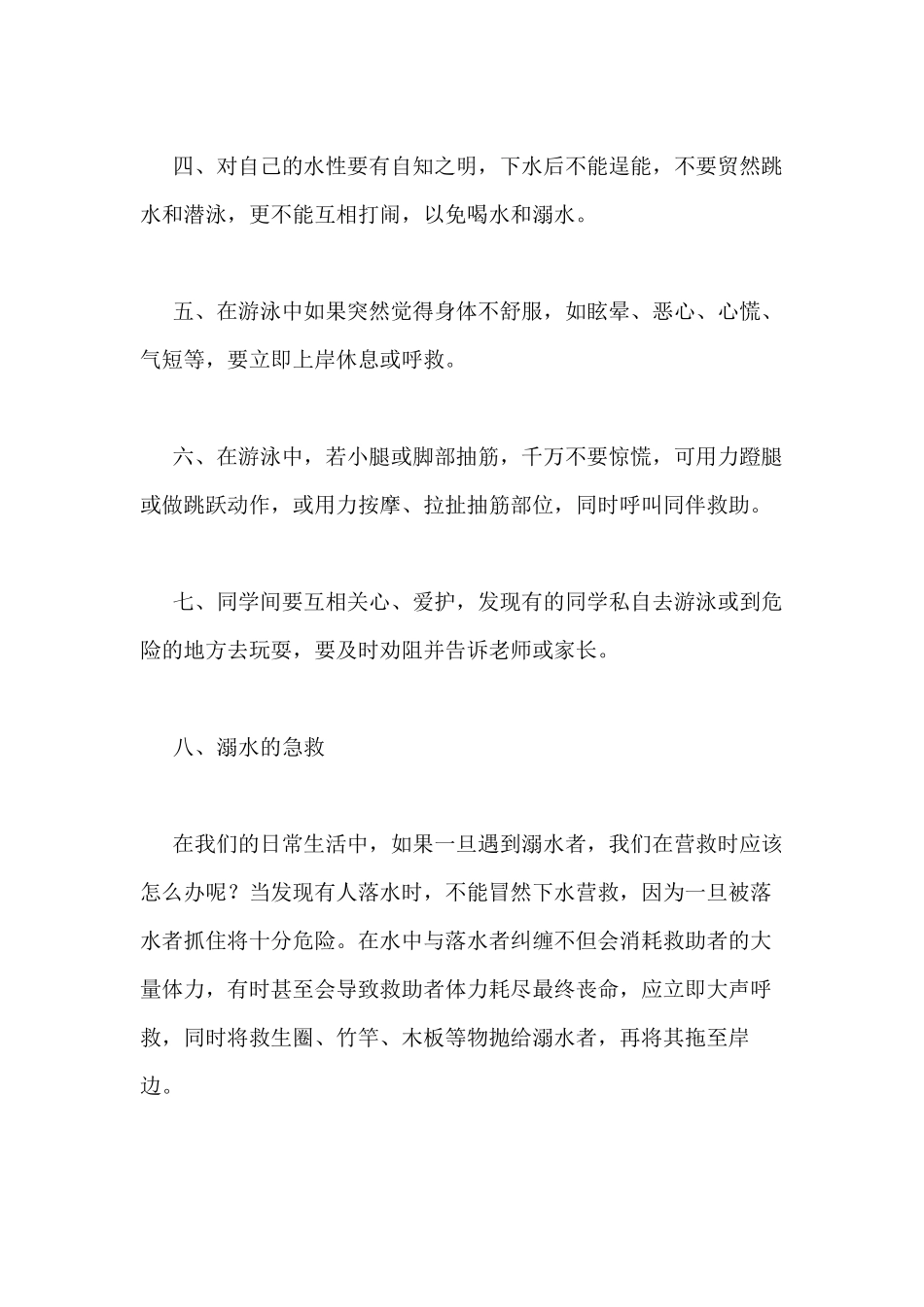 四、对自己的水性要有自知之明，下水后不能逞能，不要贸然跳水和潜泳，更不能互相打闹，以免喝水和溺水。

五、在游泳中如果突然觉得身体不舒服，如眩晕、恶心、心慌、气短等，要立即上岸休息或呼救。

六、在游泳中，若小腿或脚部抽筋，千万不要惊慌，可用力蹬腿或做跳跃动作，或用力按摩、拉扯抽筋部位，同时呼叫同伴救助。

七、同学间要互相关心、爱护，发现有的同学私自去游泳或到危险的地方去玩耍，要及时劝阻并告诉老师或家长。

八、溺水的急救

在我们的日常生活中，如果一旦遇到溺水者，我们在营救时应该怎么办呢？当发现有人落水时，不能冒然下水营救，因为一旦被落水者抓住将十分危险。在水中与落水者纠缠不但会消耗救助者的大量体力，有时甚至会导致救助者体力耗尽最终丧命，应立即大声呼救，同时将救生圈、竹竿、木板等物抛给溺水者，再将其拖至岸边。